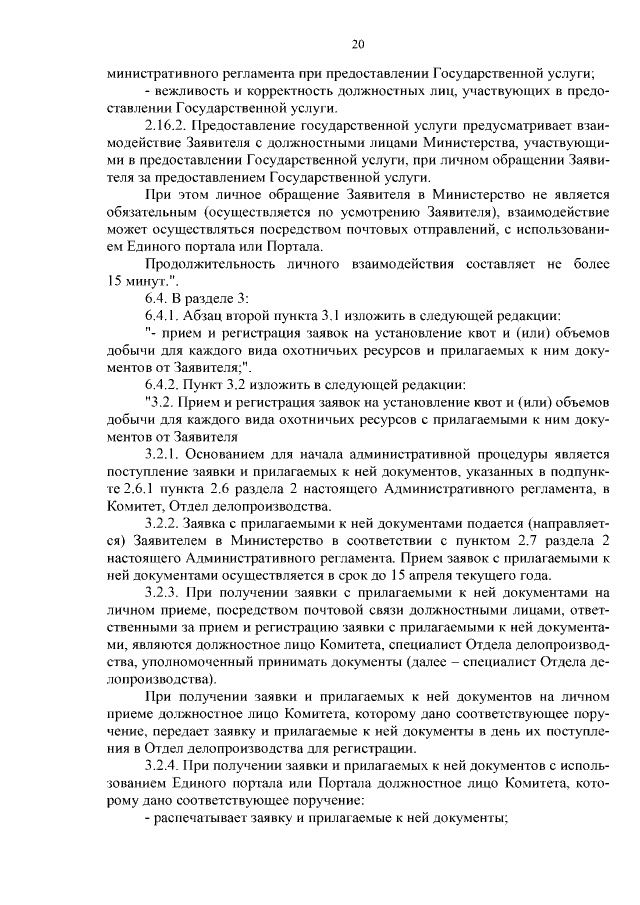 20

министративного регламента при предоставлении Государственной услуги;

- вежливость и корректность должностных лиц, участвующих в предоставлении Государственной услуги.

2.16.2. Предоставление государственной услуги предусматривает взаимодействие Заявителя с должностными лицами Министерства, участвующими в предоставлении Государственной услуги, при личном обращении Заявителя за предоставлением Государственной услуги.

При этом личное обращение Заявителя в Министерство не является обязательным (осуществляется по усмотрению Заявителя), взаимодействие может осуществляться посредством почтовых отправлений, с использованием Единого портала или Портала.

Продолжительность личного взаимодействия составляет не более 15 минут.".

6.4. В разделе 3:

6.4.1. Абзац второй пункта 3.1 изложить в следующей редакции:

"- прием и регистрация заявок на установление квот и (или) объемов добычи для каждого вида охотничьих ресурсов и прилагаемых к ним документов от Заявителя;".

6.4.2. Пункт 3.2 изложить в следующей редакции:

"3.2. Прием и регистрация заявок на установление квот и (или) объемов добычи для каждого вида охотничьих ресурсов с прилагаемыми к ним документов от Заявителя

3.2.1. Основанием для начала административной процедуры является поступление заявки и прилагаемых к ней документов, указанных в подпункте 2.6.1 пункта 2.6 раздела 2 настоящего Административного регламента, в Комитет, Отдел делопроизводства.

3.2.2. Заявка с прилагаемыми к ней документами подается (направляется) Заявителем в Министерство в соответствии с пунктом 2.7 раздела 2 настоящего Административного регламента. Прием заявок с прилагаемыми к ней документами осуществляется в срок до 15 апреля текущего года.

3.2.3. При получении заявки с прилагаемыми к ней документами на личном приеме, посредством почтовой связи должностными лицами, ответственными за прием и регистрацию заявки с прилагаемыми к ней документами, являются должностное лицо Комитета, специалист Отдела делопроизводства, уполномоченный принимать документы (далее – специалист Отдела делопроизводства).

При получении заявки и прилагаемых к ней документов на личном приеме должностное лицо Комитета, которому дано соответствующее поручение, передает заявку и прилагаемые к ней документы в день их поступления в Отдел делопроизводства для регистрации.

3.2.4. При получении заявки и прилагаемых к ней документов с использованием Единого портала или Портала должностное лицо Комитета, которому дано соответствующее поручение:

- распечатывает заявку и прилагаемые к ней документы;